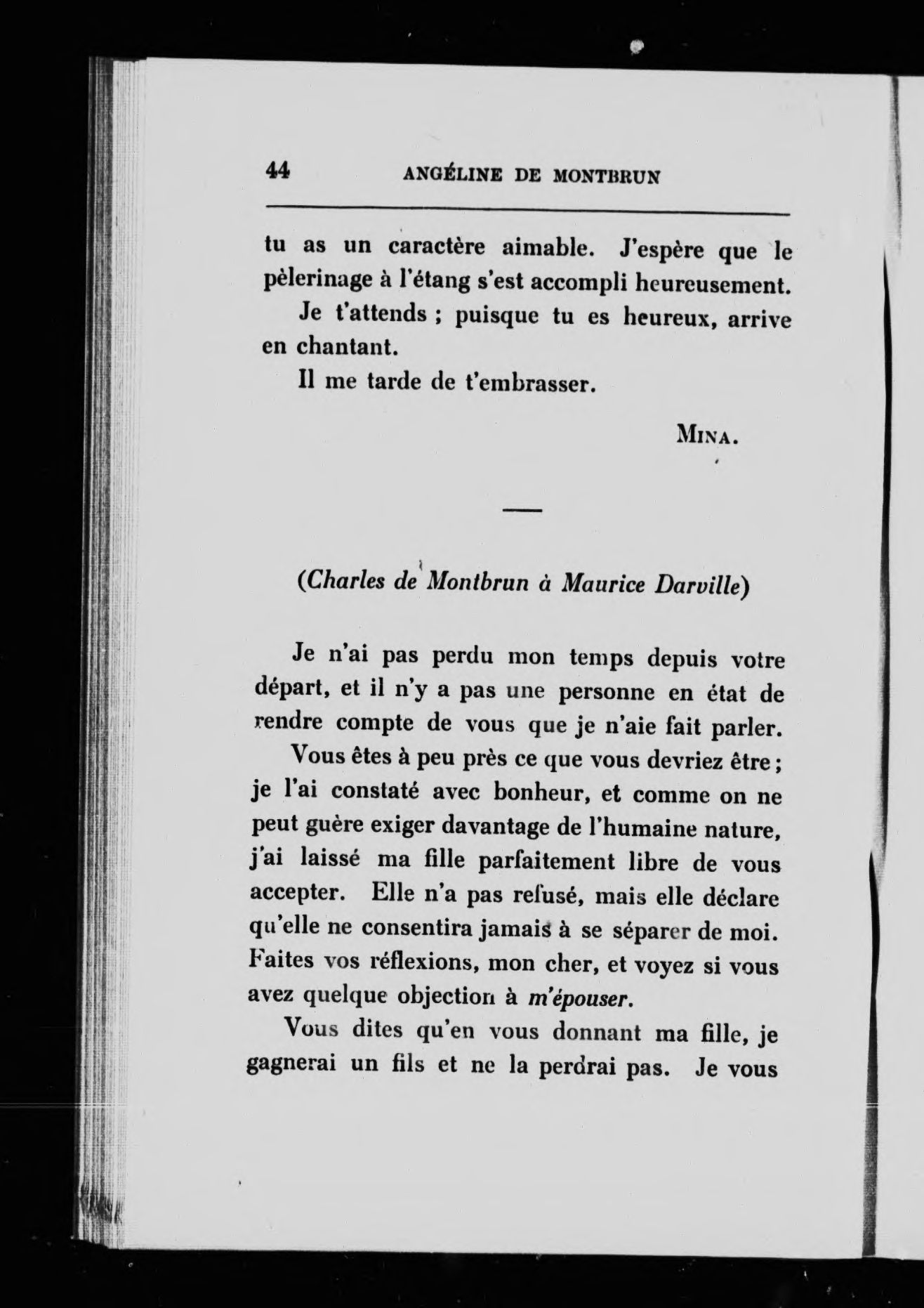 44 ANGÉLINE DE MONTBRUN

tu as un caractère aimable. J'espère que le pèlerinage à l'étang s'est accompli heureusement.

Je t'attends ; puisque tu es heureux, arrive en chantant.

Il me tarde de t'embrasser.

MINA.

(Charles de Montbrun à Maurice Darville)

Je n'ai pas perdu mon temps depuis votre départ, et il n'y a pas une personne en état de rendre compte de vous que je n'aie fait parler.

Vous êtes à peu près ce que vous devriez être ; je l'ai constaté avec bonheur, et comme on ne peut guère exiger davantage de l'humaine nature, j'ai laissé ma fille parfaitement libre de vous accepter. Elle n'a pas refusé, mais elle déclare qu'elle ne consentira jamais à se séparer de moi. Faites vos réflexions, mon cher, et voyez si vous avez quelque objection à m'épouser.

Vous dites qu'en vous donnant ma fille, je gagnerai un fils et ne la perdrai pas. Je vous